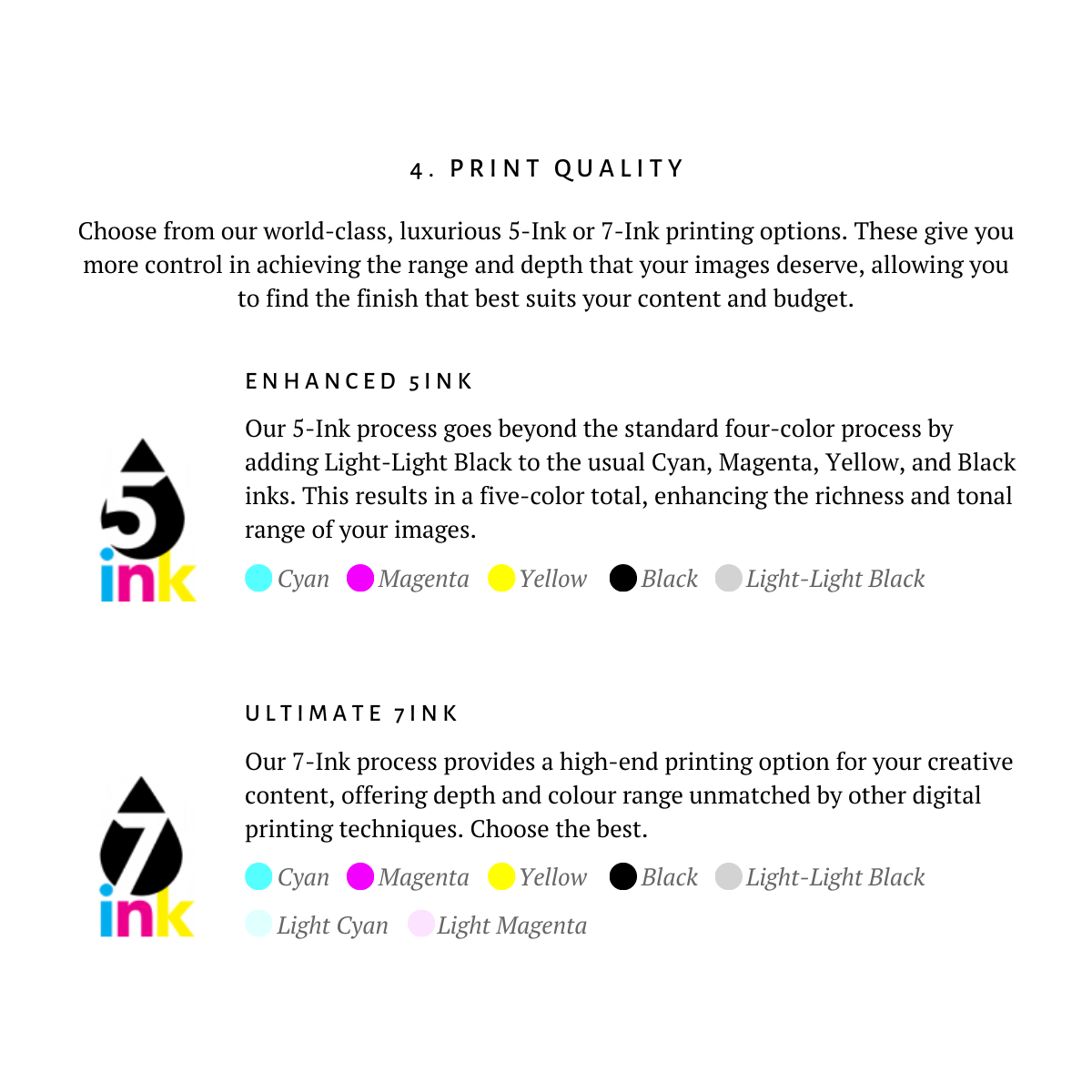 4. PRINT QUALITY

Choose from our world-class, luxurious 5-Ink or 7-Ink printing options. These give you more control in achieving the range and depth that your images deserve, allowing you to find the finish that best suits your content and budget.

ENHANCED 5INK

5 ink

Our 5-Ink process goes beyond the standard four-color process by adding Light-Light Black to the usual Cyan, Magenta, Yellow, and Black inks. This results in a five-color total, enhancing the richness and tonal range of your images.

Cyan Magenta Yellow Black Light-Light Black

ULTIMATE 7INK

7 ink

Our 7-Ink process provides a high-end printing option for your creative content, offering depth and colour range unmatched by other digital printing techniques. Choose the best.

Cyan Magenta Yellow Black Light-Light Black Light Cyan Light Magenta